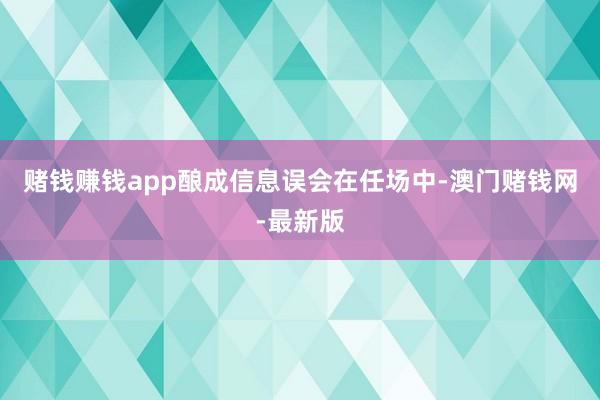 赌钱赚钱app酿成信息误会在任场中-澳门赌钱网-最新版